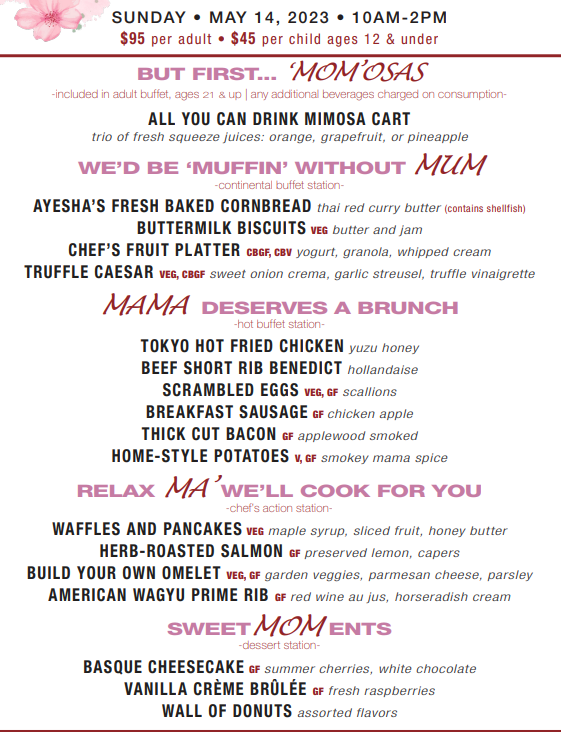 SUNDAY • MAY 14, 2023 • 10AM-2PM
$95 per adult • $45 per child ages 12 & under

BUT FIRST... 'MOM'OSAS
-included in adult buffet, ages 21 & up | any additional beverages charged on consumption-

ALL YOU CAN DRINK MIMOSA CART
trio of fresh squeeze juices: orange, grapefruit, or pineapple

WE'D BE 'MUFFIN' WITHOUT MUM
-continental buffet station-

AYESHA'S FRESH BAKED CORNBREAD thai red curry butter (contains shellfish)
BUTTERMILK BISCUITS VEG butter and jam
CHEF'S FRUIT PLATTER CBGF, CBV yogurt, granola, whipped cream
TRUFFLE CAESAR VEG, CBGF sweet onion crema, garlic streusel, truffle vinaigrette

MAMA DESERVES A BRUNCH
-hot buffet station-

TOKYO HOT FRIED CHICKEN yuzu honey
BEEF SHORT RIB BENEDICT hollandaise
SCRAMBLED EGGS VEG, GF scallions
BREAKFAST SAUSAGE GF chicken apple
THICK CUT BACON GF applewood smoked
HOME-STYLE POTATOES V, GF smokey mama spice

RELAX MA' WE'LL COOK FOR YOU
-chef's action station-

WAFFLES AND PANCAKES VEG maple syrup, sliced fruit, honey butter
HERB-ROASTED SALMON GF preserved lemon, capers
BUILD YOUR OWN OMELET VEG, GF garden veggies, parmesan cheese, parsley
AMERICAN WAGYU PRIME RIB GF red wine au jus, horseradish cream

SWEET MOM ENTS
-dessert station-

BASQUE CHEESECAKE GF summer cherries, white chocolate
VANILLA CRÈME BRÛLÉE GF fresh raspberries
WALL OF DONUTS assorted flavors